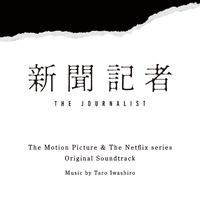 新聞記者

THE JOURNALIST

The Motion Picture & The Netflix series
Original Soundtrack

Music by Taro Iwashiro